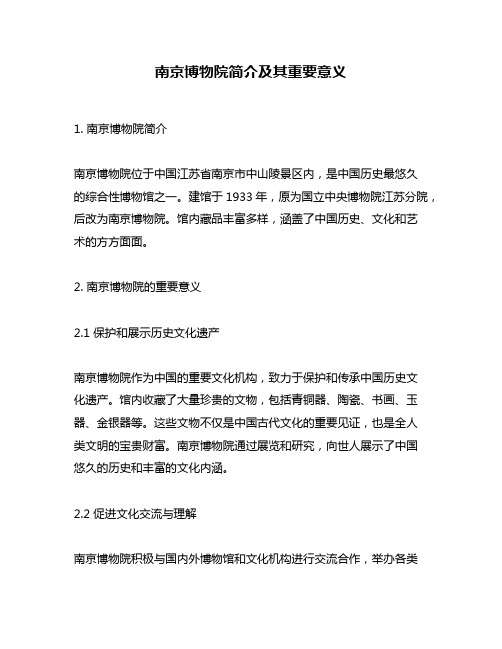 南京博物院简介及其重要意义

1. 南京博物院简介

南京博物院位于中国江苏省南京市中山陵景区内，是中国历史最悠久的综合性博物馆之一。建馆于 1933 年，原为国立中央博物院江苏分院，后改为南京博物院。馆内藏品丰富多样，涵盖了中国历史、文化和艺术的方方面面。

2. 南京博物院的重要意义

2.1 保护和展示历史文化遗产

南京博物院作为中国的重要文化机构，致力于保护和传承中国历史文化遗产。馆内收藏了大量珍贵的文物，包括青铜器、陶瓷、书画、玉器、金银器等。这些文物不仅是中国古代文化的重要见证，也是全人类文明的宝贵财富。南京博物院通过展览和研究，向世人展示了中国悠久的历史和丰富的文化内涵。

2.2 促进文化交流与理解

南京博物院积极与国内外博物馆和文化机构进行交流合作，举办各类